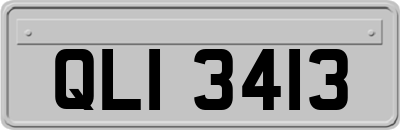 QLI 3413